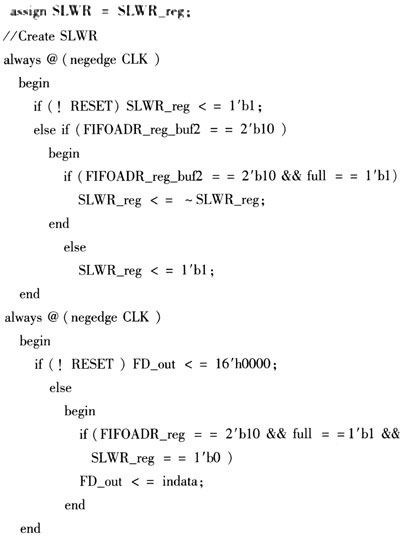 assign SLWR = SLWR_reg;
//Create SLWR
always @ ( negedge CLK )
begin
if ( ! RESET) SLWR_reg < = 1'b1;
else if ( FIFOADR_reg_buf2 = = 2'b10 )
begin
if ( FIFOADR_reg_buf2 = = 2'b10 && full = = 1'b1)
SLWR_reg < = ~SLWR_reg;
end
else
SLWR_reg < = 1'b1;
end
always @ ( negedge CLK )
begin
if ( ! RESET ) FD_out < = 16'h0000;
else
begin
if ( FIFOADR_reg = = 2'b10 && full = =1'b1 &&
SLWR_reg = = 1'b0 )
FD_out < = indata;
end
end